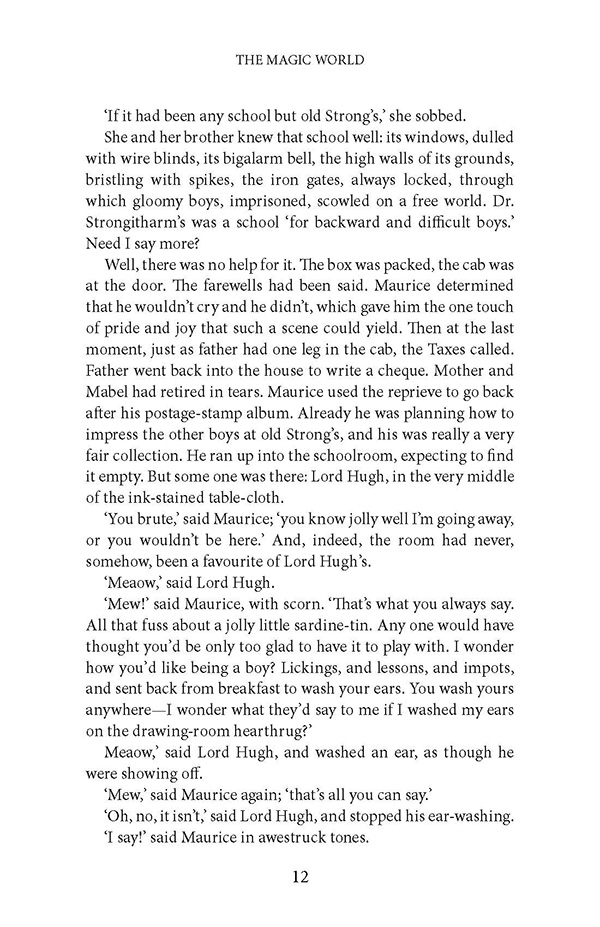 THE MAGIC WORLD

'If it had been any school but old Strong's,' she sobbed.

She and her brother knew that school well: its windows, dulled with wire blinds, its bigalarm bell, the high walls of its grounds, bristling with spikes, the iron gates, always locked, through which gloomy boys, imprisoned, scowled on a free world. Dr. Strongitharm's was a school 'for backward and difficult boys.' Need I say more?

Well, there was no help for it. The box was packed, the cab was at the door. The farewells had been said. Maurice determined that he wouldn't cry and he didn't, which gave him the one touch of pride and joy that such a scene could yield. Then at the last moment, just as father had one leg in the cab, the Taxes called. Father went back into the house to write a cheque. Mother and Mabel had retired in tears. Maurice used the reprieve to go back after his postage-stamp album. Already he was planning how to impress the other boys at old Strong's, and his was really a very fair collection. He ran up into the schoolroom, expecting to find it empty. But some one was there: Lord Hugh, in the very middle of the ink-stained table-cloth.

'You brute,' said Maurice; 'you know jolly well I'm going away, or you wouldn't be here.' And, indeed, the room had never, somehow, been a favourite of Lord Hugh's.

'Meaow,' said Lord Hugh.

'Mew!' said Maurice, with scorn. 'That's what you always say. All that fuss about a jolly little sardine-tin. Any one would have thought you'd be only too glad to have it to play with. I wonder how you'd like being a boy? Lickings, and lessons, and impots, and sent back from breakfast to wash your ears. You wash yours anywhere—I wonder what they'd say to me if I washed my ears on the drawing-room hearthrug?'

Meaow,' said Lord Hugh, and washed an ear, as though he were showing off.

'Mew,' said Maurice again; 'that's all you can say.'

'Oh, no, it isn't,' said Lord Hugh, and stopped his ear-washing.

'I say!' said Maurice in awestruck tones.

12